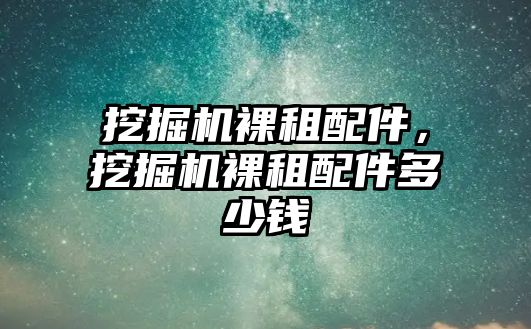 挖掘机裸租配件，挖掘机裸租配件多少钱